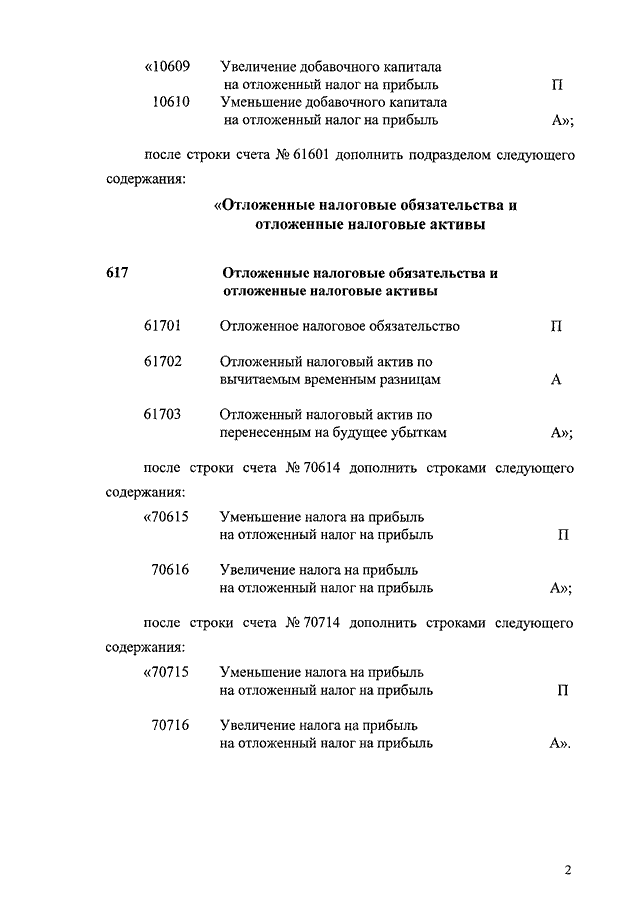 «10609 Увеличение добавочного капитала на отложенный налог на прибыль П

10610 Уменьшение добавочного капитала на отложенный налог на прибыль А»;

после строки счета № 61601 дополнить подразделом следующего содержания:

«Отложенные налоговые обязательства и отложенные налоговые активы

617 Отложенные налоговые обязательства и отложенные налоговые активы

61701 Отложенное налоговое обязательство П

61702 Отложенный налоговый актив по вычитаемым временным разницам А

61703 Отложенный налоговый актив по перенесенным на будущее убыткам А»;

после строки счета № 70614 дополнить строками следующего содержания:

«70615 Уменьшение налога на прибыль на отложенный налог на прибыль П

70616 Увеличение налога на прибыль на отложенный налог на прибыль А»;

после строки счета № 70714 дополнить строками следующего содержания:

«70715 Уменьшение налога на прибыль на отложенный налог на прибыль П

70716 Увеличение налога на прибыль на отложенный налог на прибыль А».

2